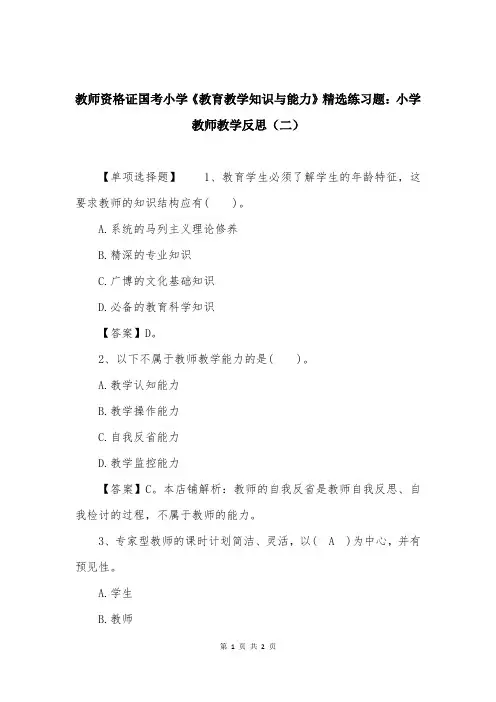 教师资格证国考小学《教育教学知识与能力》精选练习题：小学教师教学反思（二）

【单项选择题】　　1、教育学生必须了解学生的年龄特征，这要求教师的知识结构应有(　　)。

A.系统的马列主义理论修养

B.精深的专业知识

C.广博的文化基础知识

D.必备的教育科学知识

【答案】D。

2、以下不属于教师教学能力的是(　　)。

A.教学认知能力

B.教学操作能力

C.自我反省能力

D.教学监控能力

【答案】C。本店铺解析：教师的自我反省是教师自我反思、自我检讨的过程，不属于教师的能力。

3、专家型教师的课时计划简洁、灵活，以(　A　)为中心，并有预见性。

A.学生

B.教师

第 1 页 共 2 页